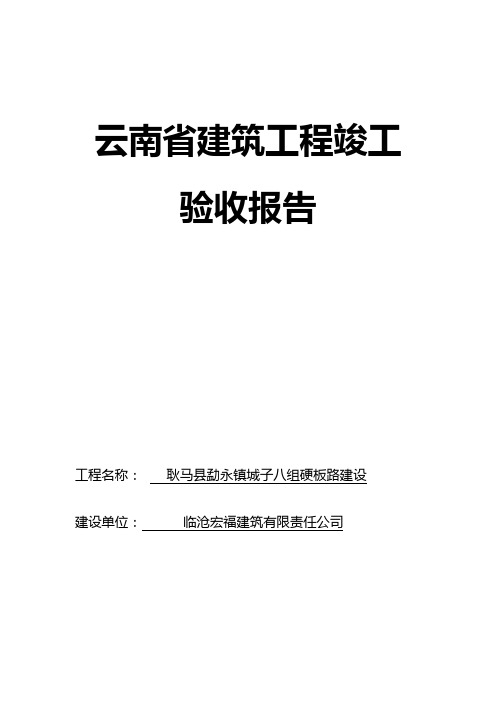 云南省建筑工程竣工

验收报告

工程名称： 耿马县勐永镇城子八组硬板路建设

建设单位： 临沧宏福建筑有限责任公司